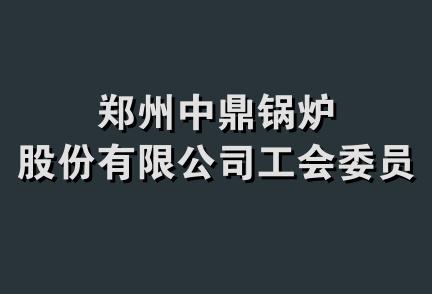 郑州中鼎锅炉
股份有限公司工会委员